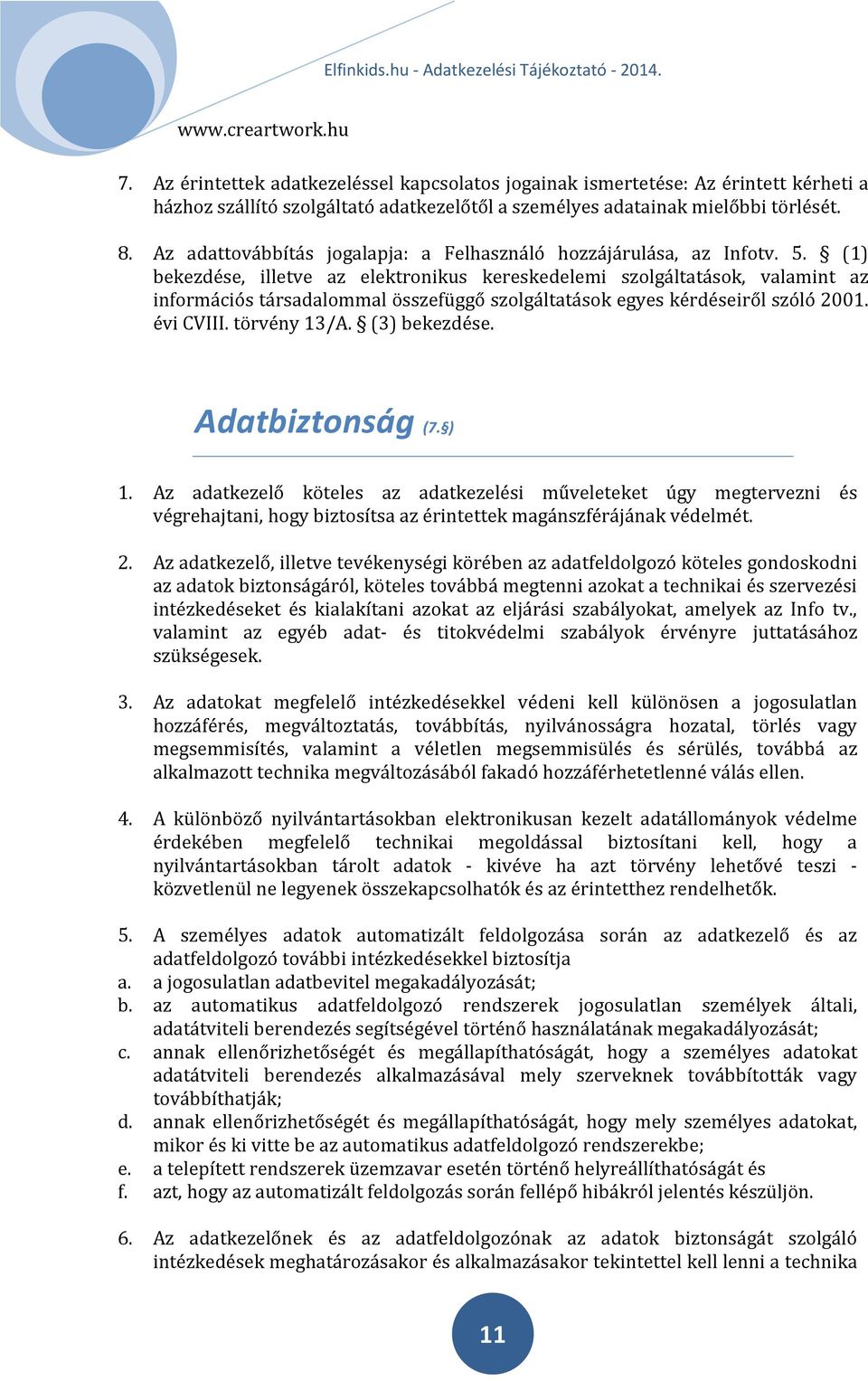 Elfinkids.hu - Adatkezelési Tájékoztató - 2014.

www.creartwork.hu

7. Az érintettek adatkezeléssel kapcsolatos jogainak ismertetése: Az érintett kérheti a házhoz szállító szolgáltató adatkezelőtől a személyes adatainak mielőbbi törlését.

8. Az adattovábbítás jogalapja: a Felhasználó hozzájárulása, az Infotv. 5. § (1) bekezdése, illetve az elektronikus kereskedelemi szolgáltatások, valamint az információs társadalommal összefüggő szolgáltatások egyes kérdéseiről szóló 2001. évi CVIII. törvény 13/A. § (3) bekezdése.

Adatbiztonság (7.§)

1. Az adatkezelő köteles az adatkezelési műveleteket úgy megtervezni és végrehajtani, hogy biztosítsa az érintettek magánszférájának védelmét.

2. Az adatkezelő, illetve tevékenységi körében az adatfeldolgozó köteles gondoskodni az adatok biztonságáról, köteles továbbá megtenni azokat a technikai és szervezési intézkedéseket és kialakítani azokat az eljárási szabályokat, amelyek az Info tv., valamint az egyéb adat- és titokvédelmi szabályok érvényre juttatásához szükségesek.

3. Az adatokat megfelelő intézkedésekkel védeni kell különösen a jogosulatlan hozzáférés, megváltoztatás, továbbítás, nyilvánosságra hozatal, törlés vagy megsemmisítés, valamint a véletlen megsemmisülés és sérülés, továbbá az alkalmazott technika megváltozásából fakadó hozzáférhetetlenné válás ellen.

4. A különböző nyilvántartásokban elektronikusan kezelt adatállományok védelme érdekében megfelelő technikai megoldással biztosítani kell, hogy a nyilvántartásokban tárolt adatok - kivéve ha azt törvény lehetővé teszi - közvetlenül ne legyenek összekapcsolhatók és az érintetthez rendelhetők.

5. A személyes adatok automatizált feldolgozása során az adatkezelő és az adatfeldolgozó további intézkedésekkel biztosítja
a. a jogosulatlan adatbevitel megakadályozását;
b. az automatikus adatfeldolgozó rendszerek jogosulatlan személyek általi, adatátviteli berendezés segítségével történő használatának megakadályozását;
c. annak ellenőrizhetőségét és megállapíthatóságát, hogy a személyes adatokat adatátviteli berendezés alkalmazásával mely szerveknek továbbították vagy továbbíthatják;
d. annak ellenőrizhetőségét és megállapíthatóságát, hogy mely személyes adatokat, mikor és ki vitte be az automatikus adatfeldolgozó rendszerekbe;
e. a telepített rendszerek üzemzavar esetén történő helyreállíthatóságát és
f. azt, hogy az automatizált feldolgozás során fellépő hibákról jelentés készüljön.

6. Az adatkezelőnek és az adatfeldolgozónak az adatok biztonságát szolgáló intézkedések meghatározásakor és alkalmazásakor tekintettel kell lenni a technika

11